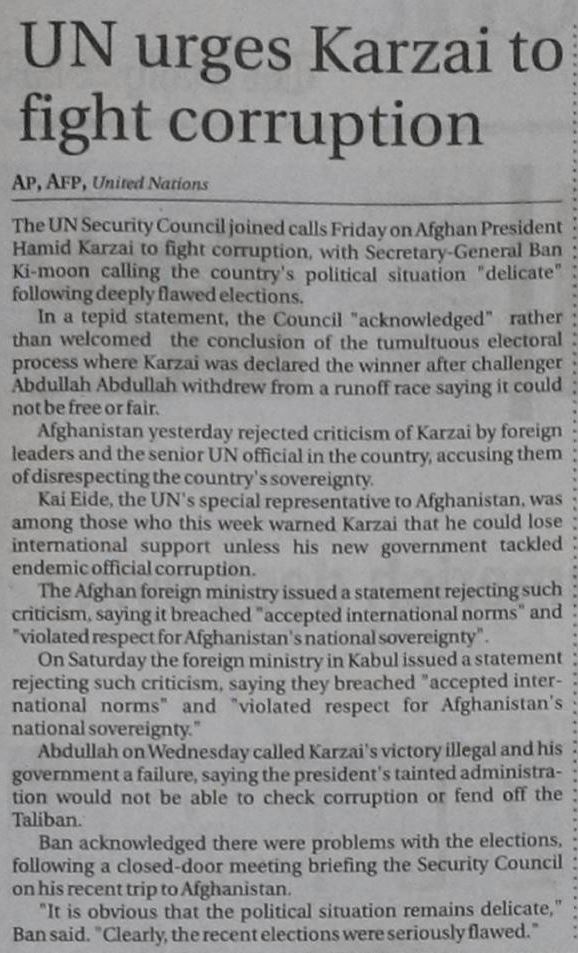 UN urges Karzai to fight corruption

AP, AFP, United Nations

The UN Security Council joined calls Friday on Afghan President Hamid Karzai to fight corruption, with Secretary-General Ban Ki-moon calling the country's political situation "delicate" following deeply flawed elections.

In a tepid statement, the Council "acknowledged" rather than welcomed the conclusion of the tumultuous electoral process where Karzai was declared the winner after challenger Abdullah Abdullah withdrew from a runoff race saying it could not be free or fair.

Afghanistan yesterday rejected criticism of Karzai by foreign leaders and the senior UN official in the country, accusing them of disrespecting the country's sovereignty.

Kai Eide, the UN's special representative to Afghanistan, was among those who this week warned Karzai that he could lose international support unless his new government tackled endemic official corruption.

The Afghan foreign ministry issued a statement rejecting such criticism, saying it breached "accepted international norms" and "violated respect for Afghanistan's national sovereignty".

On Saturday the foreign ministry in Kabul issued a statement rejecting such criticism, saying they breached "accepted international norms" and "violated respect for Afghanistan's national sovereignty."

Abdullah on Wednesday called Karzai's victory illegal and his government a failure, saying the president's tainted administration would not be able to check corruption or fend off the Taliban.

Ban acknowledged there were problems with the elections, following a closed-door meeting briefing the Security Council on his recent trip to Afghanistan.

"It is obvious that the political situation remains delicate," Ban said. "Clearly, the recent elections were seriously flawed."